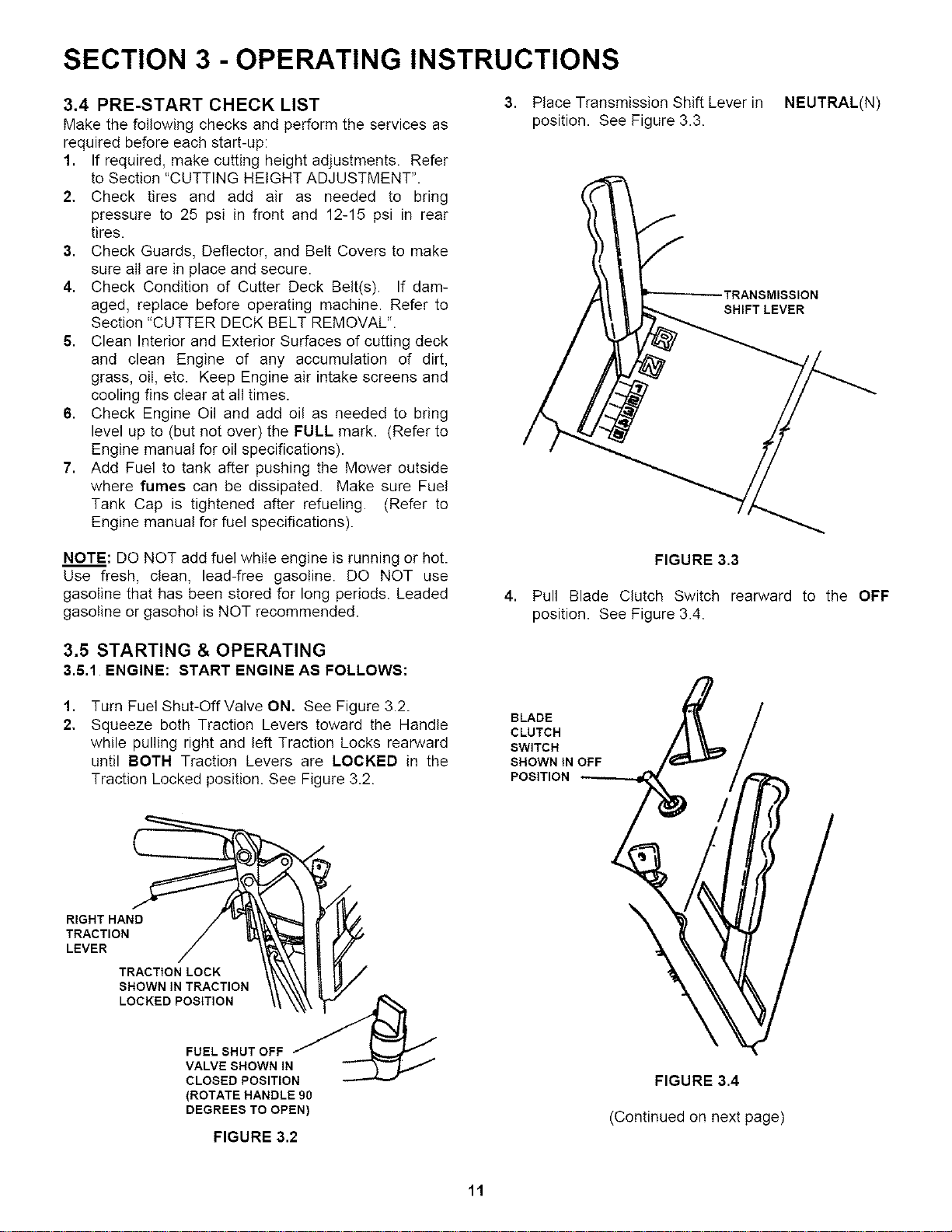 SECTION 3 - OPERATING INSTRUCTIONS

3.4 PRE-START CHECK LIST

Make the following checks and perform the services as required before each start-up:

1. If required, make cutting height adjustments. Refer to Section "CUTTING HEIGHT ADJUSTMENT".
2. Check tires and add air as needed to bring pressure to 25 psi in front and 12-15 psi in rear tires.
3. Check Guards, Deflector, and Belt Covers to make sure all are in place and secure.
4. Check Condition of Cutter Deck Belt(s). If damaged, replace before operating machine. Refer to Section "CUTTER DECK BELT REMOVAL".
5. Clean Interior and Exterior Surfaces of cutting deck and clean Engine of any accumulation of dirt, grass, oil, etc. Keep Engine air intake screens and cooling fins clear at all times.
6. Check Engine Oil and add oil as needed to bring level up to (but not over) the FULL mark. (Refer to Engine manual for oil specifications).
7. Add Fuel to tank after pushing the Mower outside where fumes can be dissipated. Make sure Fuel Tank Cap is tightened after refueling. (Refer to Engine manual for fuel specifications).

NOTE: DO NOT add fuel while engine is running or hot. Use fresh, clean, lead-free gasoline. DO NOT use gasoline that has been stored for long periods. Leaded gasoline or gasohol is NOT recommended.

3.5 STARTING & OPERATING

3.5.1 ENGINE: START ENGINE AS FOLLOWS:

1. Turn Fuel Shut-Off Valve ON. See Figure 3.2.
2. Squeeze both Traction Levers toward the Handle while pulling right and left Traction Locks rearward until BOTH Traction Levers are LOCKED in the Traction Locked position. See Figure 3.2.

RIGHT HAND
TRACTION
LEVER

TRACTION LOCK
SHOWN IN TRACTION
LOCKED POSITION

FUEL SHUT OFF
VALVE SHOWN IN
CLOSED POSITION
(ROTATE HANDLE 90
DEGREES TO OPEN)

FIGURE 3.2

3. Place Transmission Shift Lever in NEUTRAL(N) position. See Figure 3.3.

TRANSMISSION
SHIFT LEVER

R
N
1
2
3
4
5

FIGURE 3.3

4. Pull Blade Clutch Switch rearward to the OFF position. See Figure 3.4.

BLADE
CLUTCH
SWITCH
SHOWN IN OFF
POSITION

FIGURE 3.4

(Continued on next page)

11